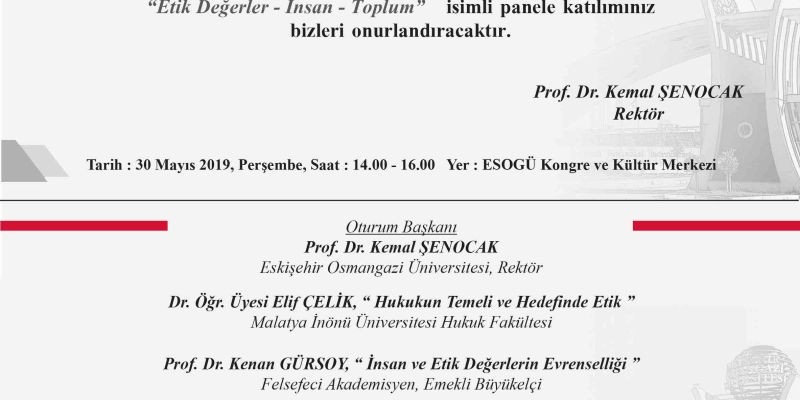 "Etik Değerler - İnsan - Toplum" isimli panele katılımınız bizleri onurlandıracaktır.

Prof. Dr. Kemal ŞENOCAK
Rektör

Tarih : 30 Mayıs 2019, Perşembe, Saat : 14.00 - 16.00 Yer : ESOGÜ Kongre ve Kültür Merkezi

Oturum Başkanı
Prof. Dr. Kemal ŞENOCAK
Eskişehir Osmangazi Üniversitesi, Rektör

Dr. Öğr. Üyesi Elif ÇELİK, " Hukukun Temeli ve Hedefinde Etik "
Malatya İnönü Üniversitesi Hukuk Fakültesi

Prof. Dr. Kenan GÜRSOY, " İnsan ve Etik Değerlerin Evrenselliği "
Felsefeci Akademisyen, Emekli Büyükelçi